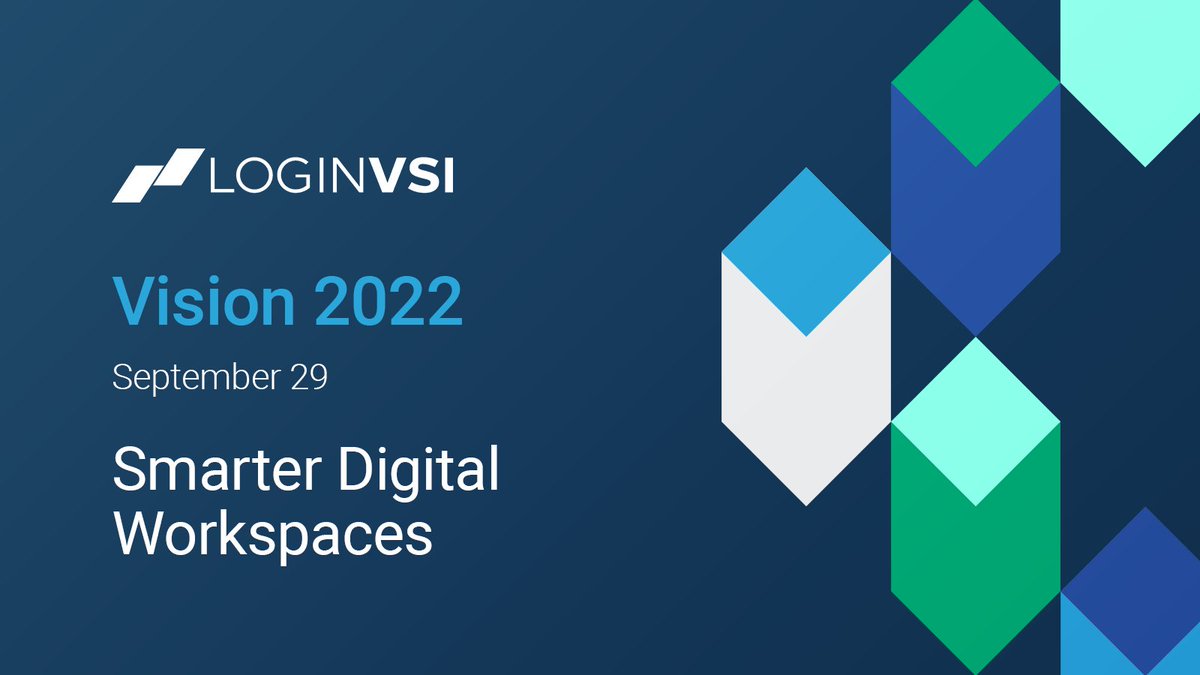 LOGINVSI

Vision 2022

September 29

Smarter Digital Workspaces